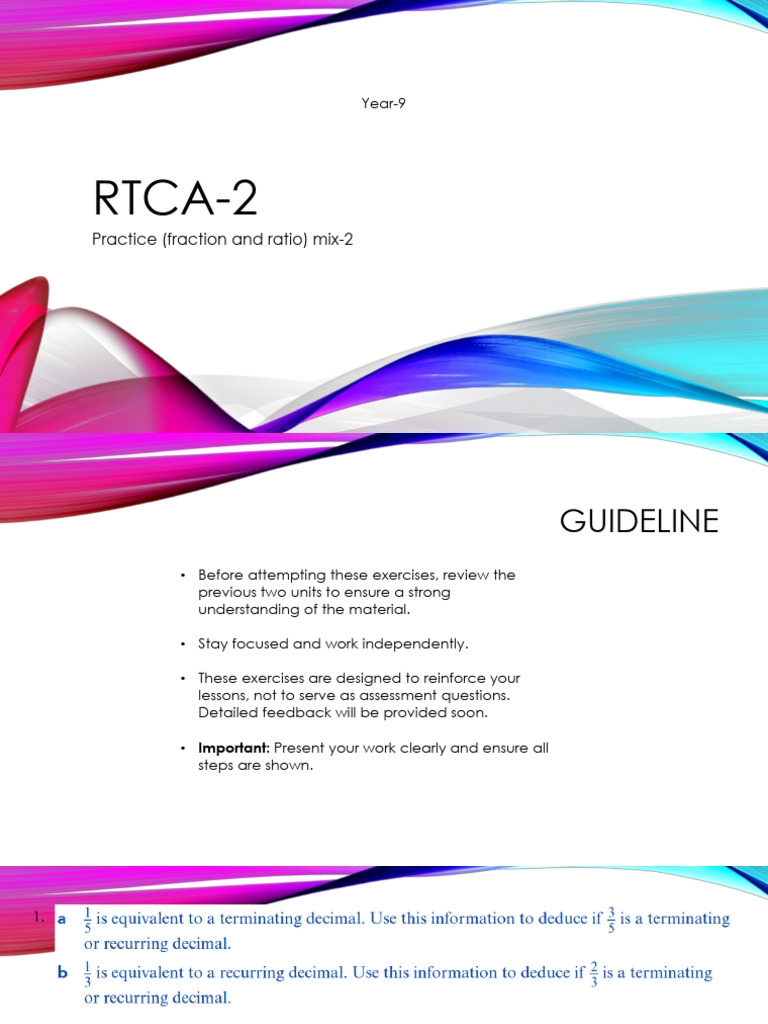 Year-9

RTCA-2

Practice (fraction and ratio) mix-2

GUIDELINE

• Before attempting these exercises, review the previous two units to ensure a strong understanding of the material.

• Stay focused and work independently.

• These exercises are designed to reinforce your lessons, not to serve as assessment questions. Detailed feedback will be provided soon.

• **Important:** Present your work clearly and ensure all steps are shown.

1. a $\frac{1}{5}$ is equivalent to a terminating decimal. Use this information to deduce if $\frac{3}{5}$ is a terminating or recurring decimal.

b $\frac{1}{3}$ is equivalent to a recurring decimal. Use this information to deduce if $\frac{2}{3}$ is a terminating or recurring decimal.